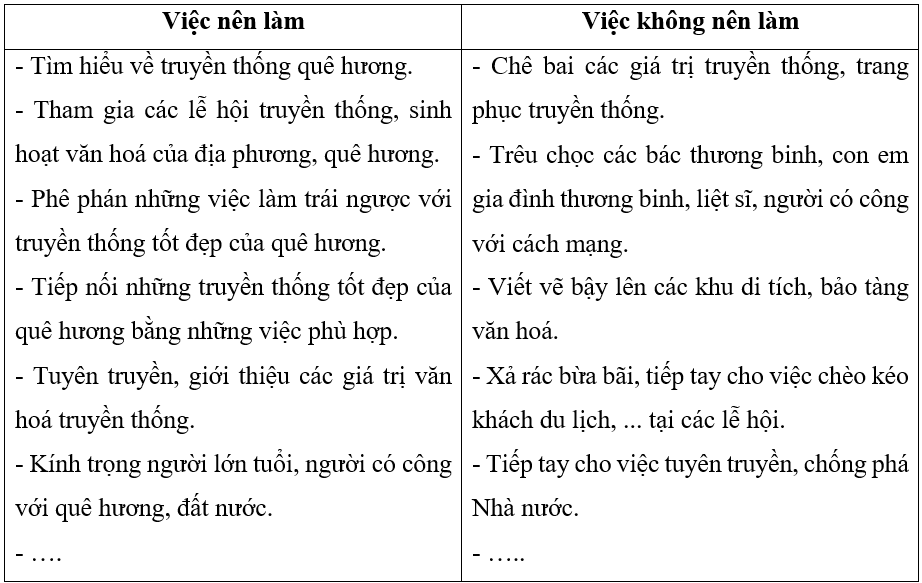 | Việc nên làm | Việc không nên làm |
|---|---|
| - Tìm hiểu về truyền thống quê hương.<br>- Tham gia các lễ hội truyền thống, sinh hoạt văn hoá của địa phương, quê hương.<br>- Phê phán những việc làm trái ngược với truyền thống tốt đẹp của quê hương.<br>- Tiếp nối những truyền thống tốt đẹp của quê hương bằng những việc phù hợp.<br>- Tuyên truyền, giới thiệu các giá trị văn hoá truyền thống.<br>- Kính trọng người lớn tuổi, người có công với quê hương, đất nước.<br>- …. | - Chê bai các giá trị truyền thống, trang phục truyền thống.<br>- Trêu chọc các bác thương binh, con em gia đình thương binh, liệt sĩ, người có công với cách mạng.<br>- Viết vẽ bậy lên các khu di tích, bảo tàng văn hoá.<br>- Xả rác bừa bãi, tiếp tay cho việc chèo kéo khách du lịch, ... tại các lễ hội.<br>- Tiếp tay cho việc tuyên truyền, chống phá Nhà nước.<br>- ….. |